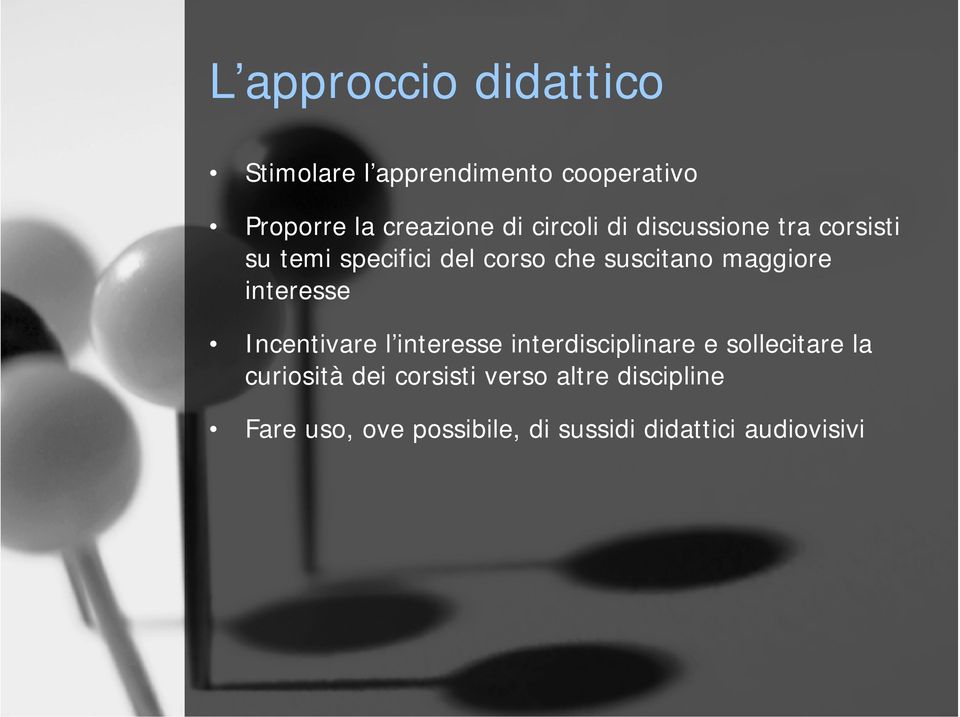 L’approccio didattico

• Stimolare l’apprendimento cooperativo

• Proporre la creazione di circoli di discussione tra corsisti su temi specifici del corso che suscitano maggiore interesse

• Incentivare l’interesse interdisciplinare e sollecitare la curiosità dei corsisti verso altre discipline

• Fare uso, ove possibile, di sussidi didattici audiovisivi